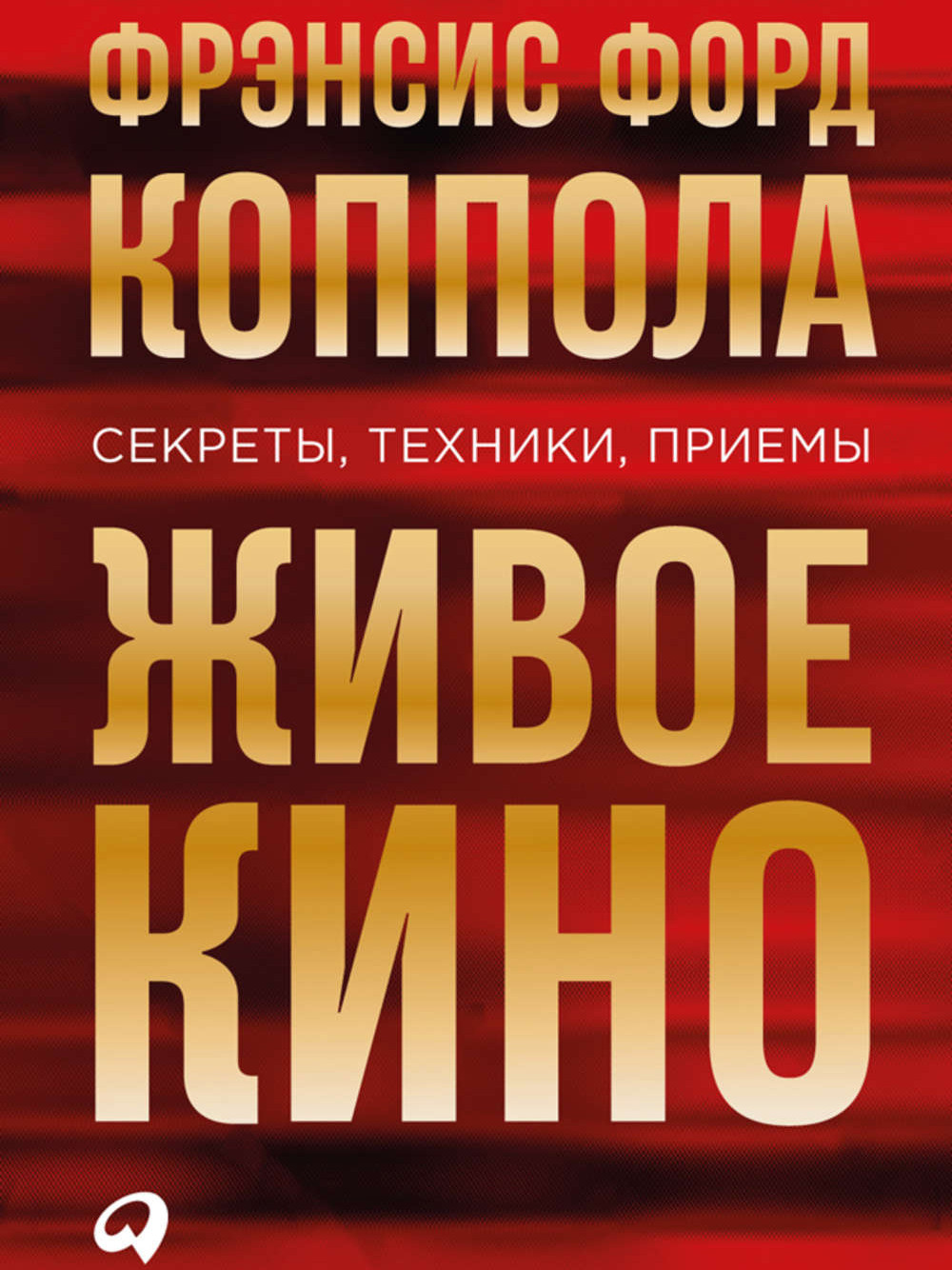 ФРЭНСИС ФОРД
КОППОЛА

СЕКРЕТЫ, ТЕХНИКИ, ПРИЕМЫ

ЖИВОЕ
КИНО